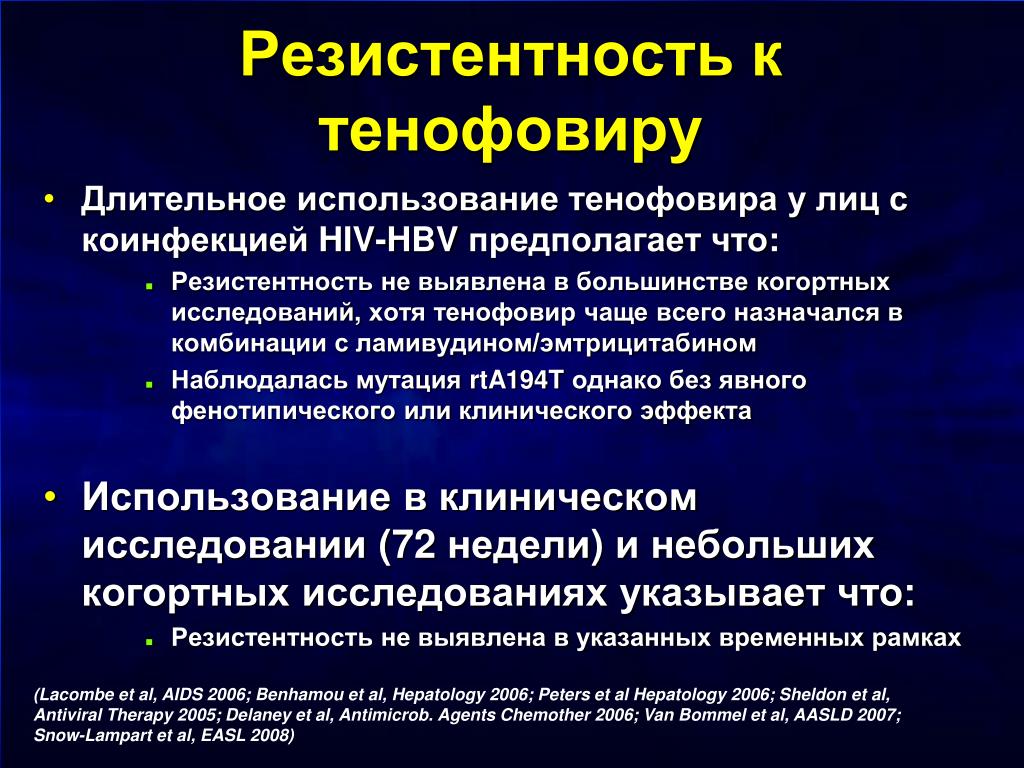 Резистентность к тенофовиру

• Длительное использование тенофовира у лиц с коинфекцией HIV-HBV предполагает что:
  ▪ Резистентность не выявлена в большинстве когортных исследований, хотя тенофовир чаще всего назначался в комбинации с ламивудином/эмтрицитабином
  ▪ Наблюдалась мутация rtA194T однако без явного фенотипического или клинического эффекта

• Использование в клиническом исследовании (72 недели) и небольших когортных исследованиях указывает что:
  ▪ Резистентность не выявлена в указанных временных рамках

(Lacombe et al, AIDS 2006; Benhamou et al, Hepatology 2006; Peters et al Hepatology 2006; Sheldon et al, Antiviral Therapy 2005; Delaney et al, Antimicrob. Agents Chemother 2006; Van Bommel et al, AASLD 2007; Snow-Lampart et al, EASL 2008)